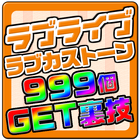 ラブライブ
ラブカストーン
999個
GET裏技